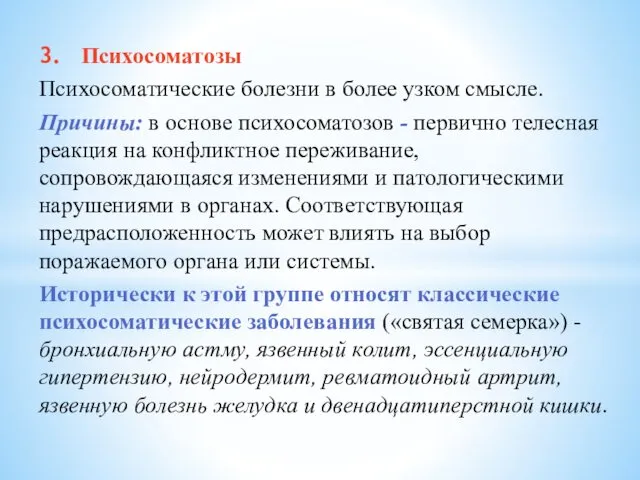 3. Психосоматозы

Психосоматические болезни в более узком смысле.

Причины: в основе психосоматозов - первично телесная реакция на конфликтное переживание, сопровождающаяся изменениями и патологическими нарушениями в органах. Соответствующая предрасположенность может влиять на выбор поражаемого органа или системы.

Исторически к этой группе относят классические психосоматические заболевания («святая семерка») - бронхиальную астму, язвенный колит, эссенциальную гипертензию, нейродермит, ревматоидный артрит, язвенную болезнь желудка и двенадцатиперстной кишки.